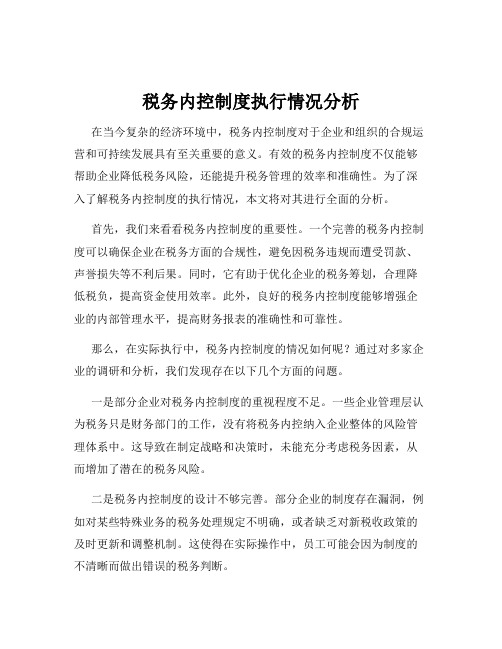 税务内控制度执行情况分析

在当今复杂的经济环境中，税务内控制度对于企业和组织的合规运营和可持续发展具有至关重要的意义。有效的税务内控制度不仅能够帮助企业降低税务风险，还能提升税务管理的效率和准确性。为了深入了解税务内控制度的执行情况，本文将对其进行全面的分析。

首先，我们来看看税务内控制度的重要性。一个完善的税务内控制度可以确保企业在税务方面的合规性，避免因税务违规而遭受罚款、声誉损失等不利后果。同时，它有助于优化企业的税务筹划，合理降低税负，提高资金使用效率。此外，良好的税务内控制度能够增强企业的内部管理水平，提高财务报表的准确性和可靠性。

那么，在实际执行中，税务内控制度的情况如何呢？通过对多家企业的调研和分析，我们发现存在以下几个方面的问题。

一是部分企业对税务内控制度的重视程度不足。一些企业管理层认为税务只是财务部门的工作，没有将税务内控纳入企业整体的风险管理体系中。这导致在制定战略和决策时，未能充分考虑税务因素，从而增加了潜在的税务风险。

二是税务内控制度的设计不够完善。部分企业的制度存在漏洞，例如对某些特殊业务的税务处理规定不明确，或者缺乏对新税收政策的及时更新和调整机制。这使得在实际操作中，员工可能会因为制度的不清晰而做出错误的税务判断。